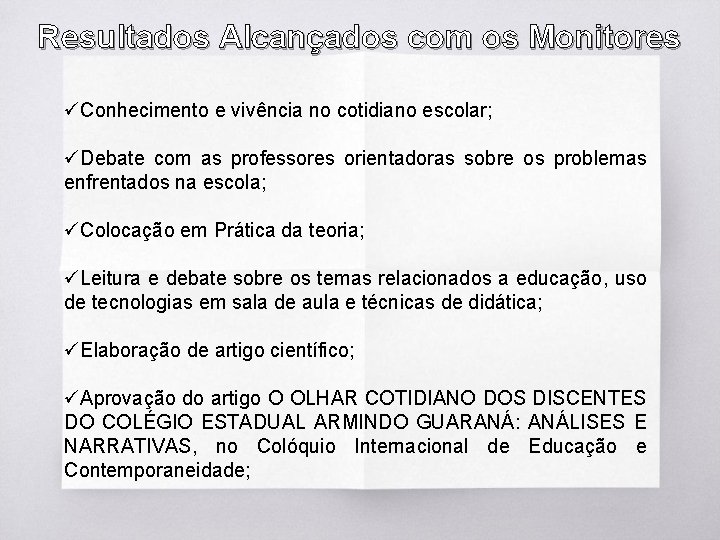 Resultados Alcançados com os Monitores

✓Conhecimento e vivência no cotidiano escolar;

✓Debate com as professores orientadoras sobre os problemas enfrentados na escola;

✓Colocação em Prática da teoria;

✓Leitura e debate sobre os temas relacionados a educação, uso de tecnologias em sala de aula e técnicas de didática;

✓Elaboração de artigo científico;

✓Aprovação do artigo O OLHAR COTIDIANO DOS DISCENTES DO COLÉGIO ESTADUAL ARMINDO GUARANÁ: ANÁLISES E NARRATIVAS, no Colóquio Internacional de Educação e Contemporaneidade;